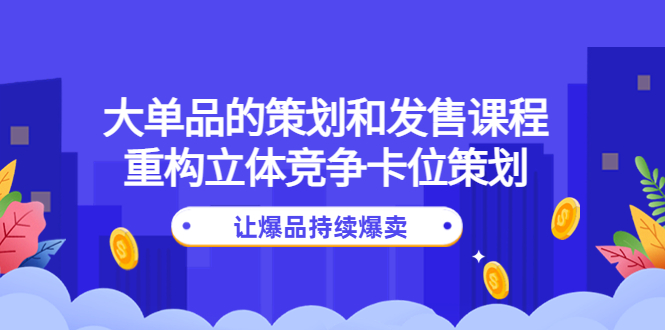 大单品的策划和发售课程
重构立体竞争卡位策划

让爆品持续爆卖